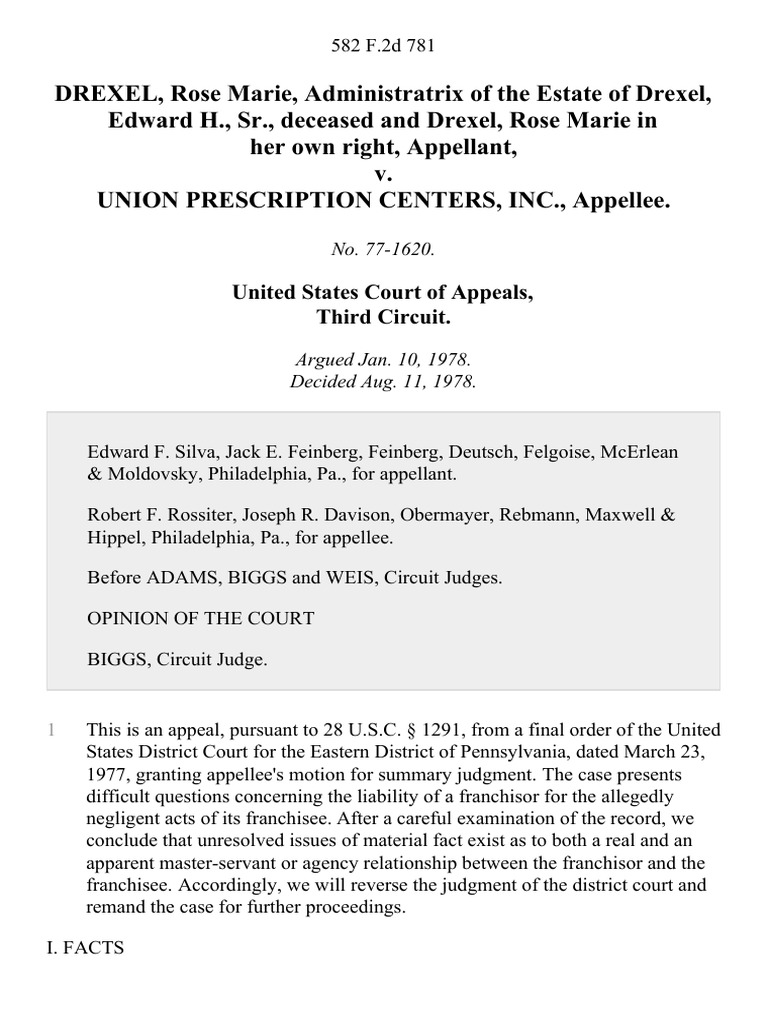 582 F.2d 781

DREXEL, Rose Marie, Administratrix of the Estate of Drexel, Edward H., Sr., deceased and Drexel, Rose Marie in her own right, Appellant,
v.
UNION PRESCRIPTION CENTERS, INC., Appellee.

No. 77-1620.

United States Court of Appeals,
Third Circuit.

Argued Jan. 10, 1978.
Decided Aug. 11, 1978.

Edward F. Silva, Jack E. Feinberg, Feinberg, Deutsch, Felgoise, McErlean & Moldovsky, Philadelphia, Pa., for appellant.

Robert F. Rossiter, Joseph R. Davison, Obermayer, Rebmann, Maxwell & Hippel, Philadelphia, Pa., for appellee.

Before ADAMS, BIGGS and WEIS, Circuit Judges.

OPINION OF THE COURT

BIGGS, Circuit Judge.

1 This is an appeal, pursuant to 28 U.S.C. § 1291, from a final order of the United States District Court for the Eastern District of Pennsylvania, dated March 23, 1977, granting appellee's motion for summary judgment. The case presents difficult questions concerning the liability of a franchisor for the allegedly negligent acts of its franchisee. After a careful examination of the record, we conclude that unresolved issues of material fact exist as to both a real and an apparent master-servant or agency relationship between the franchisor and the franchisee. Accordingly, we will reverse the judgment of the district court and remand the case for further proceedings.

I. FACTS